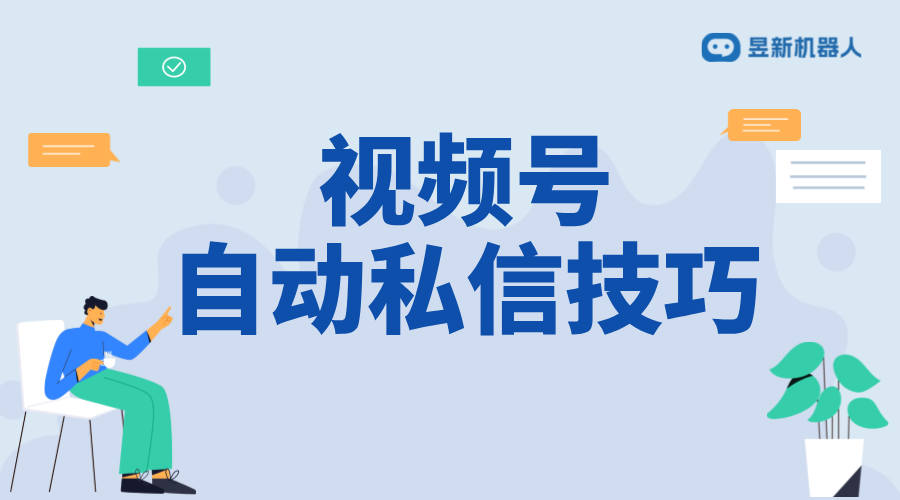 昱新机器人

视频号
自动私信技巧